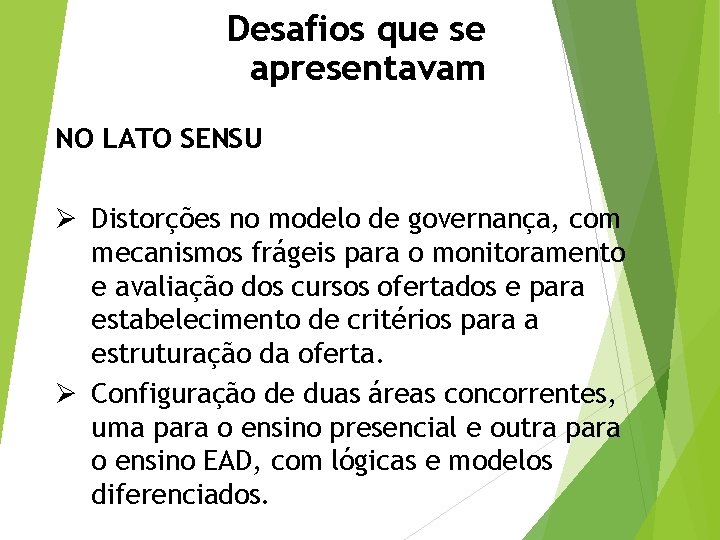 Desafios que se apresentavam

NO LATO SENSU

➢ Distorções no modelo de governança, com mecanismos frágeis para o monitoramento e avaliação dos cursos ofertados e para estabelecimento de critérios para a estruturação da oferta.
➢ Configuração de duas áreas concorrentes, uma para o ensino presencial e outra para o ensino EAD, com lógicas e modelos diferenciados.